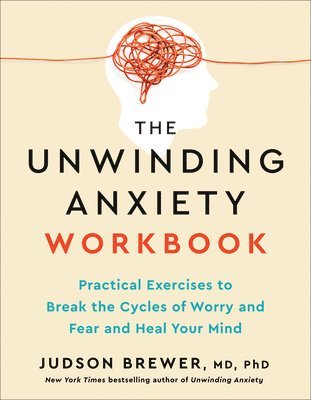 THE UNWINDING ANXIETY WORKBOOK

Practical Exercises to Break the Cycles of Worry and Fear and Heal Your Mind

JUDSON BREWER, MD, PhD

New York Times bestselling author of Unwinding Anxiety